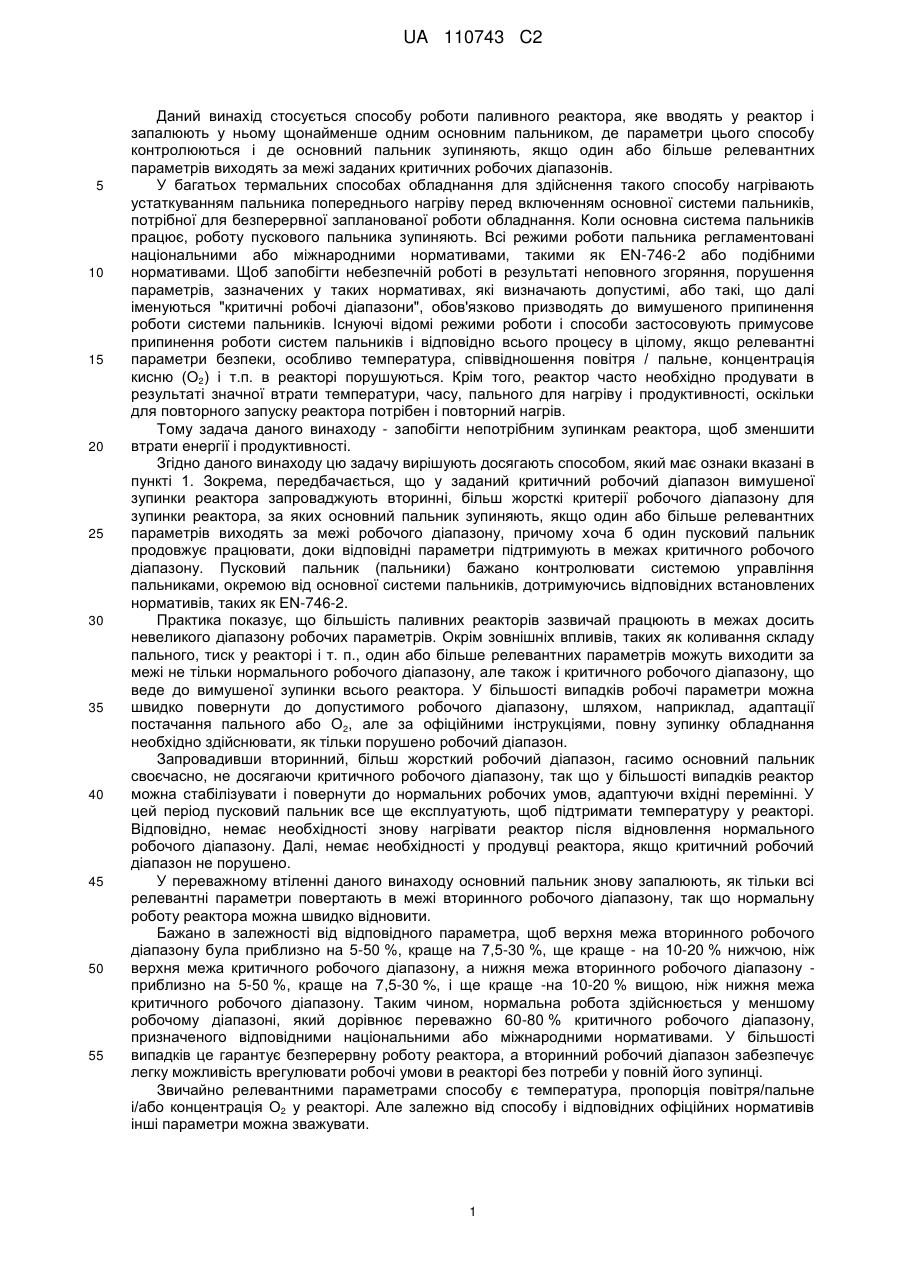 UA 110743 C2

Даний винахід стосується способу роботи паливного реактора, яке вводять у реактор і запалюють у ньому щонайменше одним основним пальником, де параметри цього способу контролюються і де основний пальник зупиняють, якщо один або більше релевантних параметрів виходять за межі заданих критичних робочих діапазонів.

5 У багатьох термальних способах обладнання для здійснення такого способу нагрівають устаткуванням пальника попереднього нагріву перед включенням основної системи пальників, потрібної для безперервної запланованої роботи обладнання. Коли основна система пальників працює, роботу пускового пальника зупиняють. Всі режими роботи пальника регламентовані національними або міжнародними нормативами, такими як EN-746-2 або подібними 10 нормативами. Щоб запобігти небезпечній роботі в результаті неповного згоряння, порушення параметрів, зазначених у таких нормативах, які визначають допустимі, або такі, що далі іменуються "критичні робочі діапазони", обов'язково призводять до вимушеного припинення роботи системи пальників. Існуючі відомі режими роботи і способи застосовують примусове припинення роботи систем пальників і відповідно всього процесу в цілому, якщо релевантні 15 параметри безпеки, особливо температура, співвідношення повітря / пальне, концентрація кисню ($O_2$) і т.п. в реакторі порушуються. Крім того, реактор часто необхідно продувати в результаті значної втрати температури, часу, пального для нагріву і продуктивності, оскільки для повторного запуску реактора потрібен і повторний нагрів.

Тому задача даного винаходу - запобігти непотрібним зупинкам реактора, щоб зменшити 20 втрати енергії і продуктивності.

Згідно даного винаходу цю задачу вирішують досягають способом, який має ознаки вказані в пункті 1. Зокрема, передбачається, що у заданий критичний робочий діапазон вимушеної зупинки реактора запроваджують вторинні, більш жорсткі критерії робочого діапазону для зупинки реактора, за яких основний пальник зупиняють, якщо один або більше релевантних 25 параметрів виходять за межі робочого діапазону, причому хоча б один пусковий пальник продовжує працювати, доки відповідні параметри підтримують в межах критичного робочого діапазону. Пусковий пальник (пальники) бажано контролювати системою управління пальниками, окремою від основної системи пальників, дотримуючись відповідних встановлених нормативів, таких як EN-746-2.

30 Практика показує, що більшість паливних реакторів зазвичай працюють в межах досить невеликого діапазону робочих параметрів. Окрім зовнішніх впливів, таких як коливання складу пального, тиск у реакторі і т. п., один або більше релевантних параметрів можуть виходити за межі не тільки нормального робочого діапазону, але також і критичного робочого діапазону, що веде до вимушеної зупинки всього реактора. У більшості випадків робочі параметри можна 35 швидко повернути до допустимого робочого діапазону, шляхом, наприклад, адаптації постачання пального або $O_2$, але за офіційними інструкціями, повну зупинку обладнання необхідно здійснювати, як тільки порушено робочий діапазон.

Запровадивши вторинний, більш жорсткий робочий діапазон, гасимо основний пальник своєчасно, не досягаючи критичного робочого діапазону, так що у більшості випадків реактор 40 можна стабілізувати і повернути до нормальних робочих умов, адаптуючи вхідні перемінні. У цей період пусковий пальник все ще експлуатують, щоб підтримати температуру у реакторі. Відповідно, немає необхідності знову нагрівати реактор після відновлення нормального робочого діапазону. Далі, немає необхідності у продувці реактора, якщо критичний робочий діапазон не порушено.

45 У переважному втіленні даного винаходу основний пальник знову запалюють, як тільки всі релевантні параметри повертають в межі вторинного робочого діапазону, так що нормальну роботу реактора можна швидко відновити.

Бажано в залежності від відповідного параметра, щоб верхня межа вторинного робочого діапазону була приблизно на 5-50 %, краще на 7,5-30 %, ще краще - на 10-20 % нижчою, ніж 50 верхня межа критичного робочого діапазону, а нижня межа вторинного робочого діапазону - приблизно на 5-50 %, краще на 7,5-30 %, і ще краще -на 10-20 % вищою, ніж нижня межа критичного робочого діапазону. Таким чином, нормальна робота здійснюється у меншому робочому діапазоні, який дорівнює переважно 60-80 % критичного робочого діапазону, призначеного відповідними національними або міжнародними нормативами. У більшості 55 випадків це гарантує безперервну роботу реактора, а вторинний робочий діапазон забезпечує легку можливість врегулювати робочі умови в реакторі без потреби у повній його зупинці.

Звичайно релевантними параметрами способу є температура, пропорція повітря/пальне і/або концентрація $O_2$ у реакторі. Але залежно від способу і відповідних офіційних нормативів інші параметри можна зважувати.

1